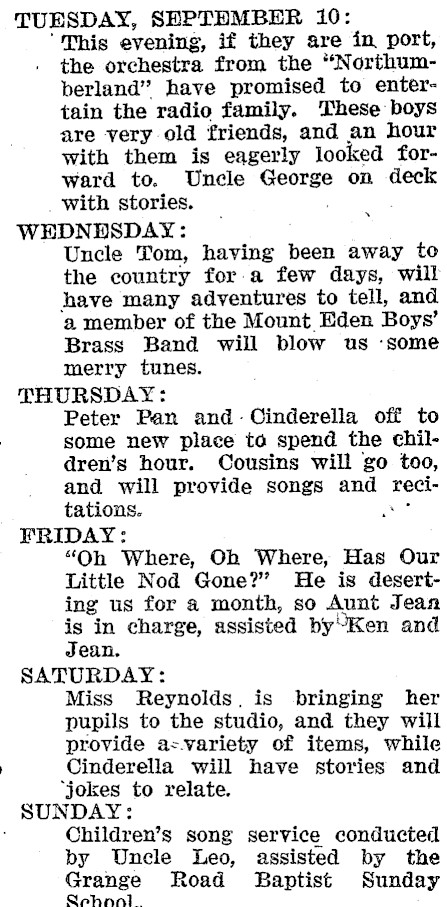 TUESDAY, SEPTEMBER 10:
This evening, if they are in port, the orchestra from the "Northumberland" have promised to entertain the radio family. These boys are very old friends, and an hour with them is eagerly looked forward to. Uncle George on deck with stories.

WEDNESDAY:
Uncle Tom, having been away to the country for a few days, will have many adventures to tell, and a member of the Mount Eden Boys' Brass Band will blow us some merry tunes.

THURSDAY:
Peter Pan and Cinderella off to some new place to spend the children's hour. Cousins will go too, and will provide songs and recitations.

FRIDAY:
"Oh Where, Oh Where, Has Our Little Nod Gone?" He is deserting us for a month, so Aunt Jean is in charge, assisted by Ken and Jean.

SATURDAY:
Miss Reynolds is bringing her pupils to the studio, and they will provide a variety of items, while Cinderella will have stories and jokes to relate.

SUNDAY:
Children's song service conducted by Uncle Leo, assisted by the Grange Road Baptist Sunday School.